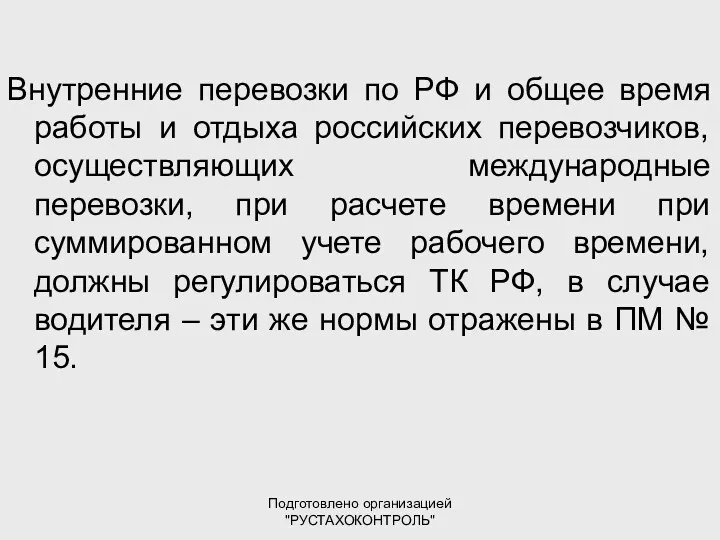 Внутренние перевозки по РФ и общее время работы и отдыха российских перевозчиков, осуществляющих международные перевозки, при расчете времени при суммированном учете рабочего времени, должны регулироваться ТК РФ, в случае водителя – эти же нормы отражены в ПМ № 15.

Подготовлено организацией
"РУСТАХОКОНТРОЛЬ"